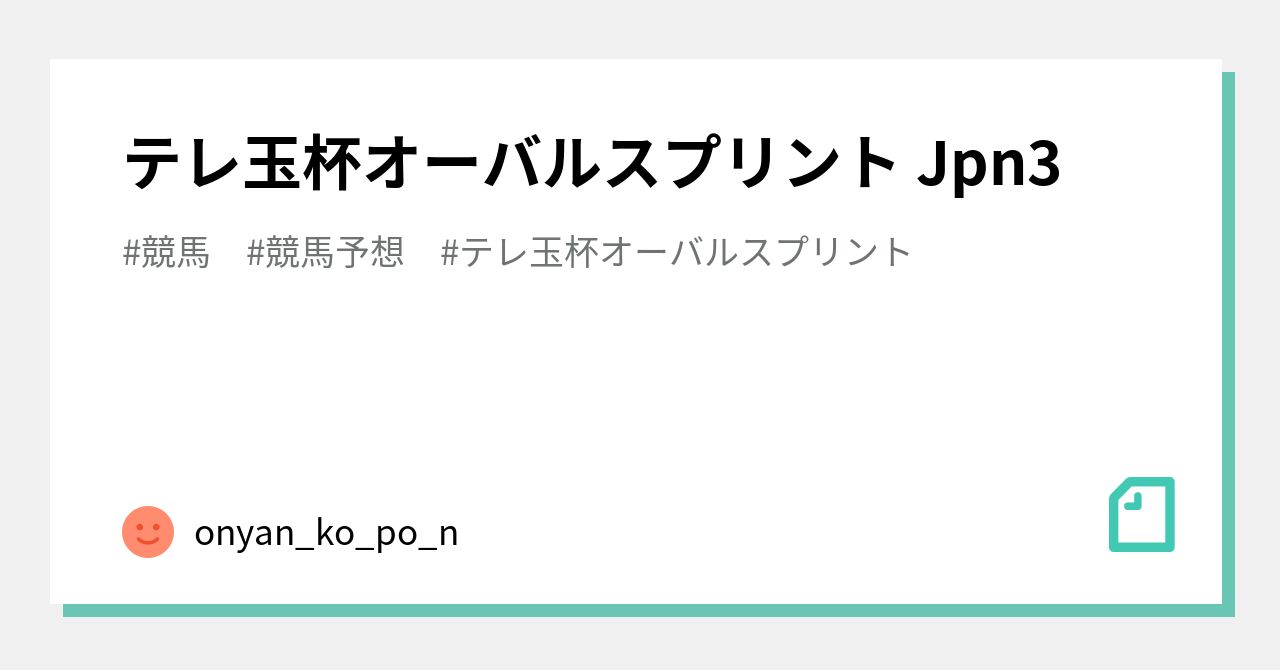 テレ玉杯オーバルスプリント Jpn3

#競馬　#競馬予想　#テレ玉杯オーバルスプリント

onyan_ko_po_n